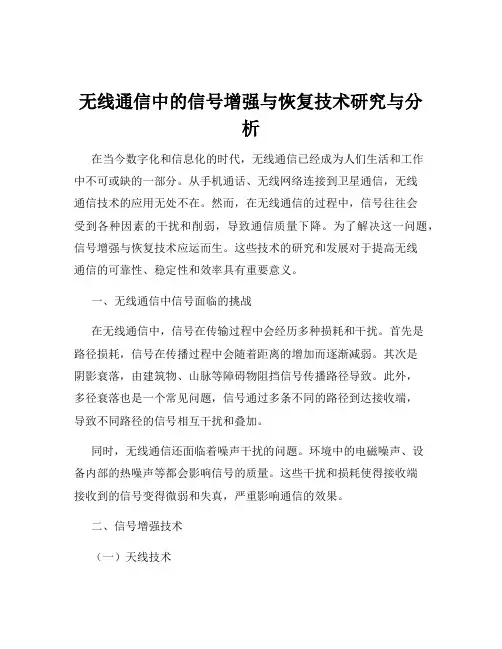 无线通信中的信号增强与恢复技术研究与分析

在当今数字化和信息化的时代，无线通信已经成为人们生活和工作中不可或缺的一部分。从手机通话、无线网络连接到卫星通信，无线通信技术的应用无处不在。然而，在无线通信的过程中，信号往往会受到各种因素的干扰和削弱，导致通信质量下降。为了解决这一问题，信号增强与恢复技术应运而生。这些技术的研究和发展对于提高无线通信的可靠性、稳定性和效率具有重要意义。

一、无线通信中信号面临的挑战

在无线通信中，信号在传输过程中会经历多种损耗和干扰。首先是路径损耗，信号在传播过程中会随着距离的增加而逐渐减弱。其次是阴影衰落，由建筑物、山脉等障碍物阻挡信号传播路径导致。此外，多径衰落也是一个常见问题，信号通过多条不同的路径到达接收端，导致不同路径的信号相互干扰和叠加。

同时，无线通信还面临着噪声干扰的问题。环境中的电磁噪声、设备内部的热噪声等都会影响信号的质量。这些干扰和损耗使得接收端接收到的信号变得微弱和失真，严重影响通信的效果。

二、信号增强技术

（一）天线技术